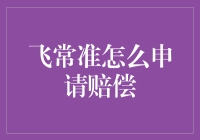 飞常准怎么申请赔偿